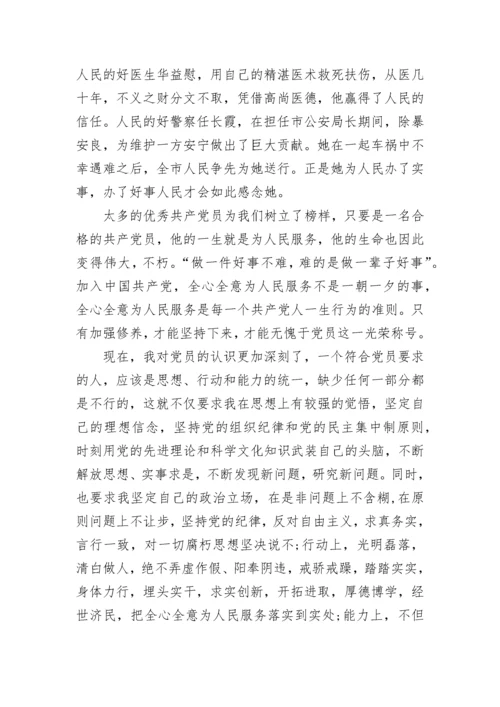 人民的好医生华益慰，用自己的精湛医术救死扶伤，从医几十年，不义之财分文不取，凭借高尚医德，他赢得了人民的信任。人民的好警察任长霞，在担任市公安局长期间，除暴安良，为维护一方安宁做出了巨大贡献。她在一起车祸中不幸遇难之后，全市人民争先为她送行。正是她为人民办了实事，办了好事人民才会如此感念她。

太多的优秀共产党员为我们树立了榜样，只要是一名合格的共产党员，他的一生就是为人民服务，他的生命也因此变得伟大，不朽。“做一件好事不难，难的是做一辈子好事”。加入中国共产党，全心全意为人民服务不是一朝一夕的事，全心全意为人民服务是每一个共产党人一生行为的准则。只有加强修养，才能坚持下来，才能无愧于党员这一光荣称号。

现在，我对党员的认识更加深刻了，一个符合党员要求的人，应该是思想、行动和能力的统一，缺少任何一部分都是不行的，这就不仅要求我在思想上有较强的觉悟，坚定自己的理想信念，坚持党的组织纪律和党的民主集中制原则，时刻用党的先进理论和科学文化知识武装自己的头脑，不断解放思想、实事求是，不断发现新问题，研究新问题。同时，也要求我坚定自己的政治立场，在是非问题上不含糊，在原则问题上不让步，坚持党的纪律，反对自由主义，求真务实，言行一致，对一切腐朽思想坚决说不;行动上，光明磊落，清白做人，绝不弄虚作假、阳奉阴违，戒骄戒躁，踏踏实实，身体力行，埋头实干，求实创新，开拓进取，厚德博学，经世济民，把全心全意为人民服务落实到实处;能力上，不但